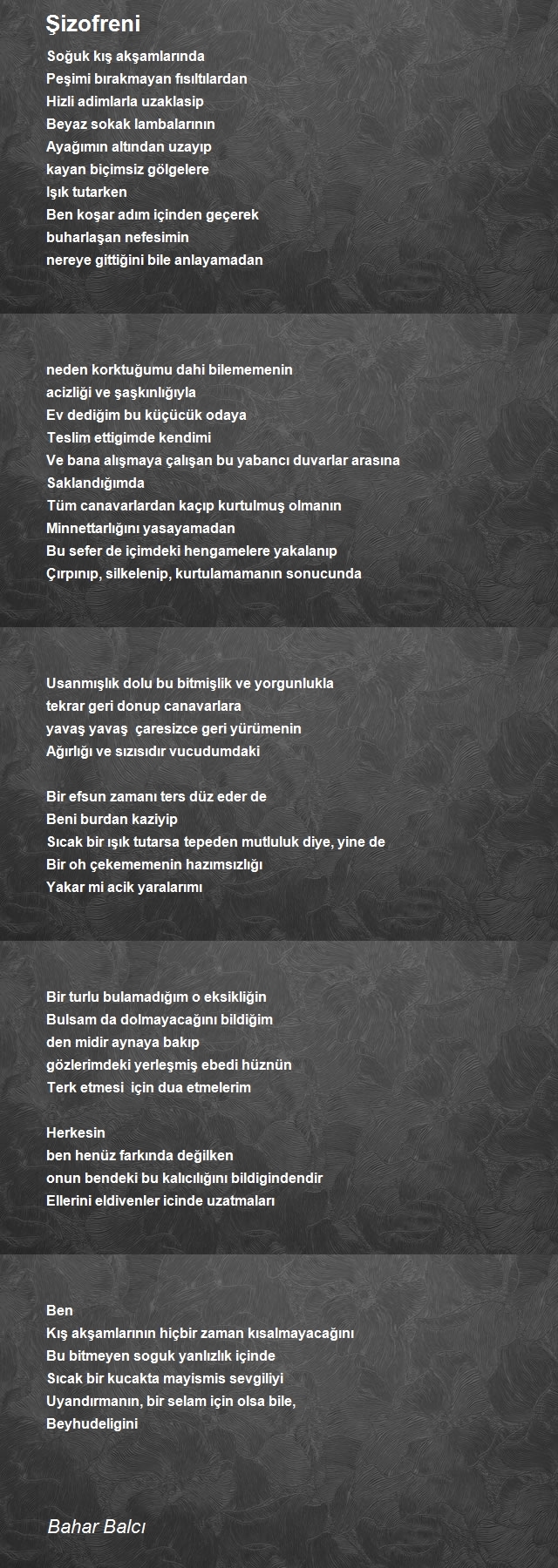 Şizofreni

Soğuk kış akşamlarında
Peşimi bırakmayan fısıltılardan
Hizli adimlarla uzaklasip
Beyaz sokak lambalarının
Ayağımın altından uzayıp
kayan biçimsiz gölgelere
Işık tutarken
Ben koşar adım içinden geçerek
buharlaşan nefesimin
nereye gittiğini bile anlayamadan

neden korktuğumu dahi bilememenin
acizliği ve şaşkınlığıyla
Ev dediğim bu küçücük odaya
Teslim ettigimde kendimi
Ve bana alışmaya çalışan bu yabancı duvarlar arasına
Saklandığımda
Tüm canavarlardan kaçıp kurtulmuş olmanın
Minnettarlığını yasayamadan
Bu sefer de içimdeki hengamelere yakalanıp
Çırpınıp, silkelenip, kurtulamamanın sonucunda

Usanmışlık dolu bu bitmişlik ve yorgunlukla
tekrar geri donup canavarlara
yavaş yavaş  çaresizce geri yürümenin
Ağırlığı ve sızısıdır vucudumdaki

Bir efsun zamanı ters düz eder de
Beni burdan kaziyip
Sıcak bir ışık tutarsa tepeden mutluluk diye, yine de
Bir oh çekememenin hazımsızlığı
Yakar mi acik yaralarımı

Bir turlu bulamadığım o eksikliğin
Bulsam da dolmayacağını bildiğim
den midir aynaya bakıp
gözlerimdeki yerleşmiş ebedi hüznün
Terk etmesi  için dua etmelerim

Herkesin
ben henüz farkında değilken
onun bendeki bu kalıcılığını bildigindendir
Ellerini eldivenler icinde uzatmaları

Ben
Kış akşamlarının hiçbir zaman kısalmayacağını
Bu bitmeyen soguk yanlızlık içinde
Sıcak bir kucakta mayismis sevgiliyi
Uyandırmanın, bir selam için olsa bile,
Beyhudeligini

Bahar Balcı